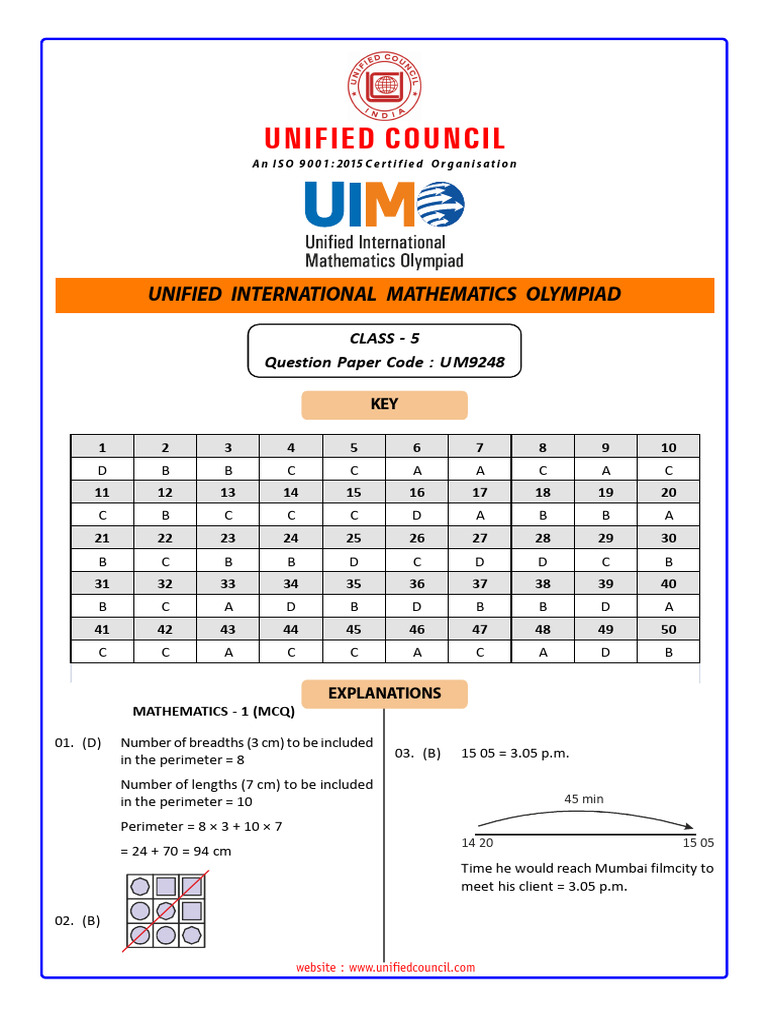 UNIFIED COUNCIL INDIA

UNIFIED COUNCIL
An ISO 9001:2015 Certified Organisation

UIMO
Unified International Mathematics Olympiad

UNIFIED INTERNATIONAL MATHEMATICS OLYMPIAD

CLASS - 5
Question Paper Code : UM9248

KEY

| 1 | 2 | 3 | 4 | 5 | 6 | 7 | 8 | 9 | 10 |
|---|---|---|---|---|---|---|---|---|---|
| D | B | B | C | C | A | A | C | A | C |
| 11 | 12 | 13 | 14 | 15 | 16 | 17 | 18 | 19 | 20 |
| C | B | C | C | C | D | A | B | B | A |
| 21 | 22 | 23 | 24 | 25 | 26 | 27 | 28 | 29 | 30 |
| B | C | B | B | D | C | D | D | C | B |
| 31 | 32 | 33 | 34 | 35 | 36 | 37 | 38 | 39 | 40 |
| B | C | A | D | B | D | B | B | D | A |
| 41 | 42 | 43 | 44 | 45 | 46 | 47 | 48 | 49 | 50 |
| C | C | A | C | C | A | C | A | D | B |

EXPLANATIONS

MATHEMATICS - 1 (MCQ)

01. (D) Number of breadths (3 cm) to be included in the perimeter = 8

Number of lengths (7 cm) to be included in the perimeter = 10

Perimeter = 8 × 3 + 10 × 7

= 24 + 70 = 94 cm

02. (B)

03. (B) 15 05 = 3.05 p.m.

45 min

14 20

15 05

Time he would reach Mumbai filmcity to meet his client = 3.05 p.m.

website : www.unifiedcouncil.com